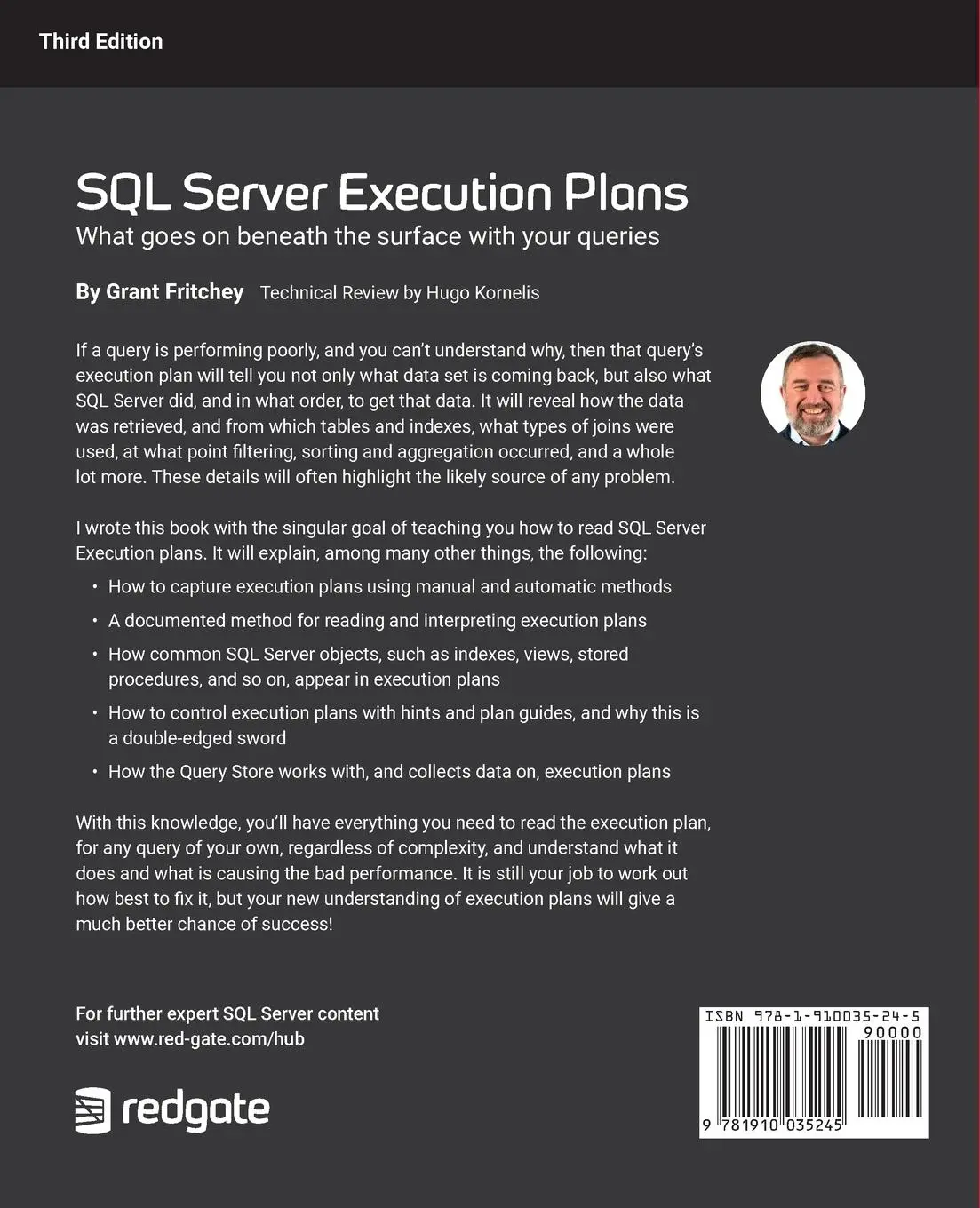 Third Edition

SQL Server Execution Plans

What goes on beneath the surface with your queries

By Grant Fritchey Technical Review by Hugo Kornelis

If a query is performing poorly, and you can't understand why, then that query's execution plan will tell you not only what data set is coming back, but also what SQL Server did, and in what order, to get that data. It will reveal how the data was retrieved, and from which tables and indexes, what types of joins were used, at what point filtering, sorting and aggregation occurred, and a whole lot more. These details will often highlight the likely source of any problem.

I wrote this book with the singular goal of teaching you how to read SQL Server Execution plans. It will explain, among many other things, the following:

• How to capture execution plans using manual and automatic methods
• A documented method for reading and interpreting execution plans
• How common SQL Server objects, such as indexes, views, stored procedures, and so on, appear in execution plans
• How to control execution plans with hints and plan guides, and why this is a double-edged sword
• How the Query Store works with, and collects data on, execution plans

With this knowledge, you'll have everything you need to read the execution plan, for any query of your own, regardless of complexity, and understand what it does and what is causing the bad performance. It is still your job to work out how best to fix it, but your new understanding of execution plans will give a much better chance of success!

For further expert SQL Server content visit www.red-gate.com/hub

redgate

ISBN 978-1-910035-24-5
90000
9 781910 035245